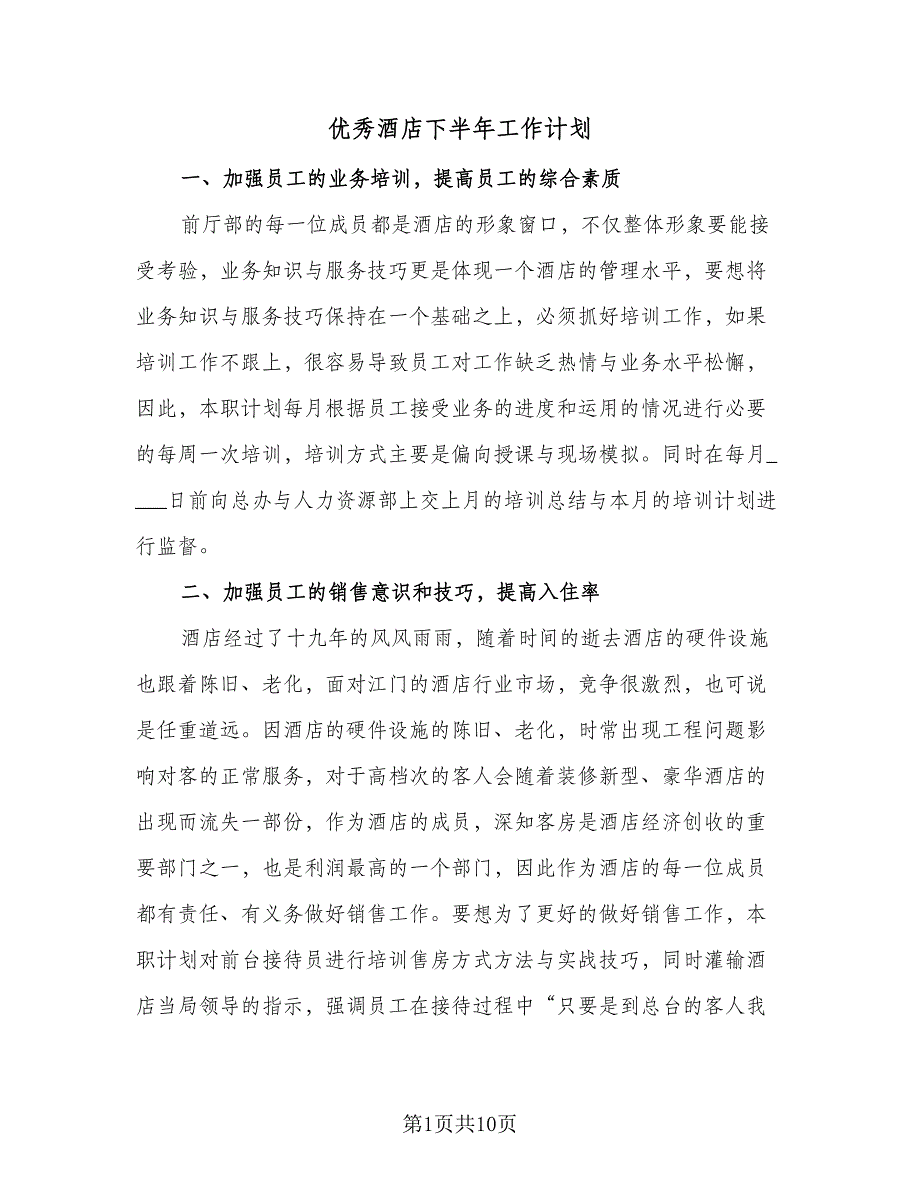 优秀酒店下半年工作计划

一、加强员工的业务培训，提高员工的综合素质

前厅部的每一位成员都是酒店的形象窗口，不仅整体形象要能接受考验，业务知识与服务技巧更是体现一个酒店的管理水平，要想将业务知识与服务技巧保持在一个基础之上，必须抓好培训工作，如果培训工作不跟上，很容易导致员工对工作缺乏热情与业务水平松懈，因此，本职计划每月根据员工接受业务的进度和运用的情况进行必要的每周一次培训，培训方式主要是偏向授课与现场模拟。同时在每月____日前向总办与人力资源部上交上月的培训总结与本月的培训计划进行监督。

二、加强员工的销售意识和技巧，提高入住率

酒店经过了十九年的风风雨雨，随着时间的逝去酒店的硬件设施也跟着陈旧、老化，面对江门的酒店行业市场，竞争很激烈，也可说是任重道远。因酒店的硬件设施的陈旧、老化，时常出现工程问题影响对客的正常服务，对于高档次的客人会随着装修新型、豪华酒店的出现而流失一部份，作为酒店的成员，深知客房是酒店经济创收的重要部门之一，也是利润最高的一个部门，因此作为酒店的每一位成员都有责任、有义务做好销售工作。要想为了更好的做好销售工作，本职计划对前台接待员进行培训售房方式方法与实战技巧，同时灌输酒店当局领导的指示，强调员工在接待过程中“只要是到总台的客人我

第1页共10页